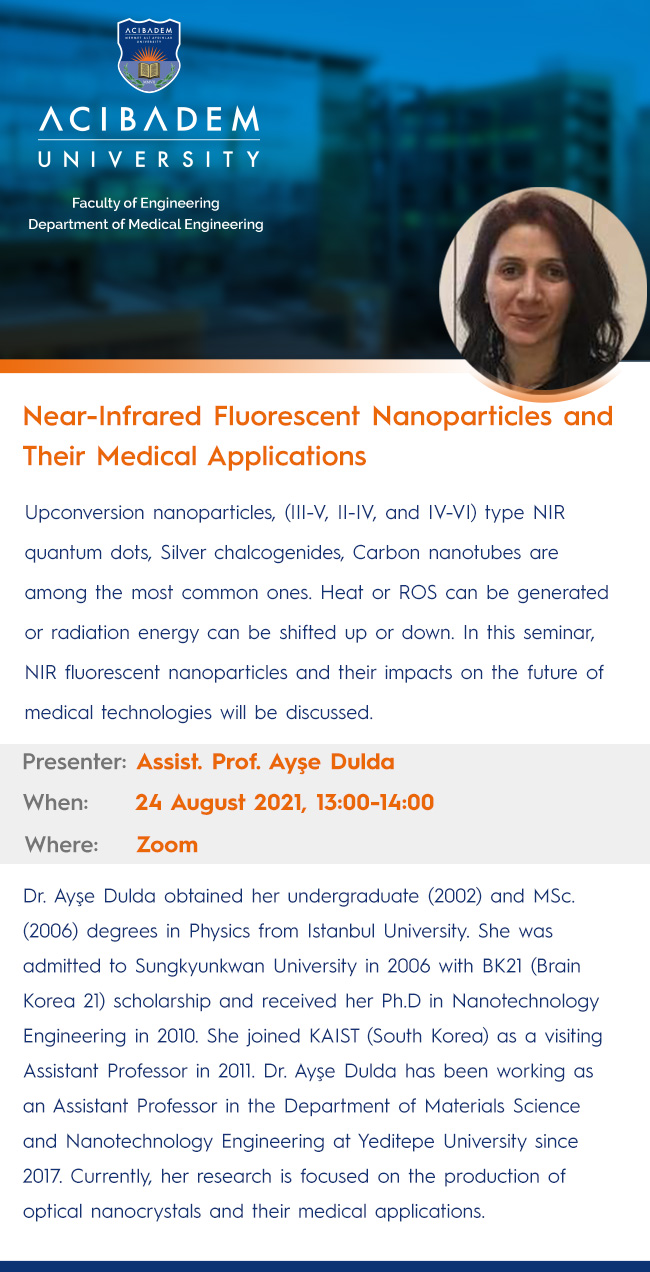 ACIBADEM
UNIVERSITY

Faculty of Engineering
Department of Medical Engineering

Near-Infrared Fluorescent Nanoparticles and Their Medical Applications

Upconversion nanoparticles, (III-V, II-IV, and IV-VI) type NIR quantum dots, Silver chalcogenides, Carbon nanotubes are among the most common ones. Heat or ROS can be generated or radiation energy can be shifted up or down. In this seminar, NIR fluorescent nanoparticles and their impacts on the future of medical technologies will be discussed.

Presenter: Assist. Prof. Ayşe Dulda
When: 24 August 2021, 13:00-14:00
Where: Zoom

Dr. Ayşe Dulda obtained her undergraduate (2002) and MSc. (2006) degrees in Physics from Istanbul University. She was admitted to Sungkyunkwan University in 2006 with BK21 (Brain Korea 21) scholarship and received her Ph.D in Nanotechnology Engineering in 2010. She joined KAIST (South Korea) as a visiting Assistant Professor in 2011. Dr. Ayşe Dulda has been working as an Assistant Professor in the Department of Materials Science and Nanotechnology Engineering at Yeditepe University since 2017. Currently, her research is focused on the production of optical nanocrystals and their medical applications.